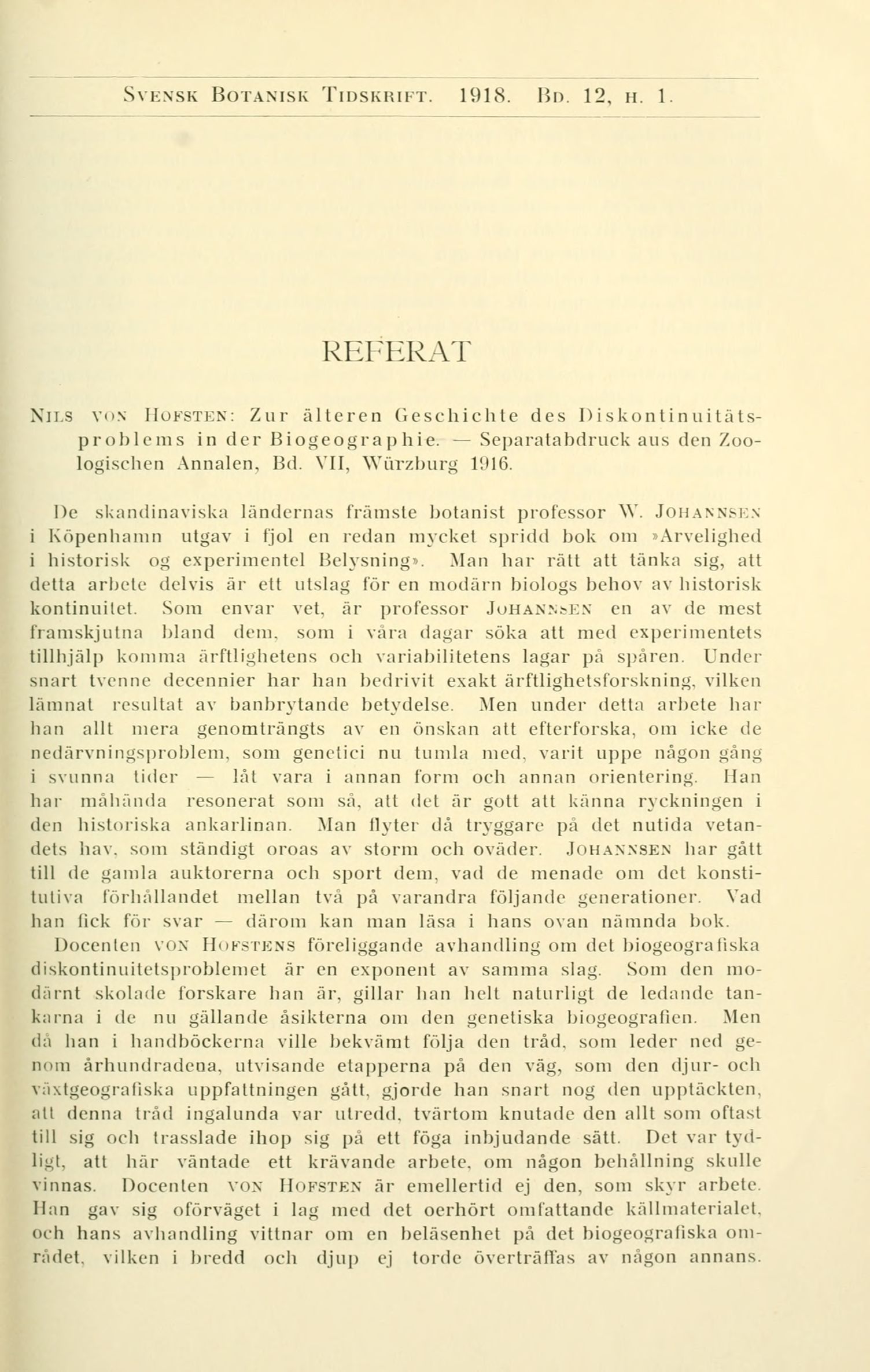 Svensk Botanisk Tidskrift. 1918. Bd. 12, h. 1.

REFERAT

Nils von Hofsten: Zur älteren Geschichte des Diskontinuitätsproblems in der Biogeographie. — Separatabdruck aus den Zoologischen Annalen, Bd. VII, Würzburg 1916.

De skandinaviska ländernas främste botanist professor W. Johannsen i Köpenhamn utgav i fjol en redan mycket spridd bok om »Arvelighed i historisk og experimentel Belysning». Man har rätt att tänka sig, att detta arbete delvis är ett utslag för en modärn biologs behov av historisk kontinuitet. Som envar vet, är professor Johannsen en av de mest framskjutna bland dem, som i våra dagar söka att med experimentets tillhjälp komma ärftlighetens och variabilitetens lagar på spåren. Under snart tvenne decennier har han bedrivit exakt ärftlighetsforskning, vilken lämnat resultat av banbrytande betydelse. Men under detta arbete har han allt mera genomträngts av en önskan att efterforska, om icke de nedärvningsproblem, som genetici nu tumla med, varit uppe någon gång i svunna tider — låt vara i annan form och annan orientering. Han har måhända resonerat som så, att det är gott att känna ryckningen i den historiska ankarlinan. Man flyter då tryggare på det nutida vetandets hav, som ständigt oroas av storm och oväder. Johannsen har gått till de gamla auktorerna och sport dem, vad de menade om det konstitutiva förhållandet mellan två på varandra följande generationer. Vad han fick för svar — därom kan man läsa i hans ovan nämnda bok.

Docenten von Hofstens föreliggande avhandling om det biogeografiska diskontinuitetsproblemet är en exponent av samma slag. Som den modärnt skolade forskare han är, gillar han helt naturligt de ledande tankarna i de nu gällande åsikterna om den genetiska biogeografien. Men då han i handböckerna ville bekvämt följa den tråd, som leder ned genom århundradena, utvisande etapperna på den väg, som den djur- och växtgeografiska uppfattningen gått, gjorde han snart nog den upptäckten, att denna tråd ingalunda var utredd, tvärtom knutade den allt som oftast till sig och trasslade ihop sig på ett föga inbjudande sätt. Det var tydligt, att här väntade ett krävande arbete, om någon behållning skulle vinnas. Docenten von Hofsten är emellertid ej den, som skyr arbete. Han gav sig oförväget i lag med det oerhört omfattande källmaterialet, och hans avhandling vittnar om en beläsenhet på det biogeografiska området, vilken i bredd och djup ej torde överträffas av någon annans.